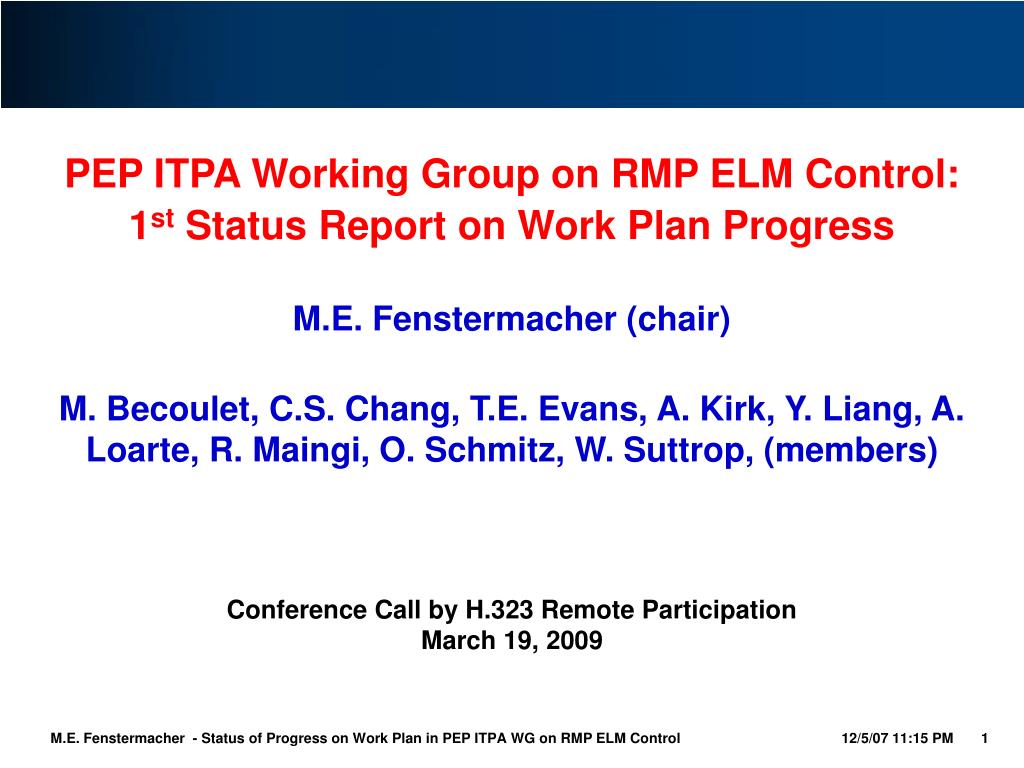 PEP ITPA Working Group on RMP ELM Control: 1$^{st}$ Status Report on Work Plan Progress

M.E. Fenstermacher (chair)

M. Becoulet, C.S. Chang, T.E. Evans, A. Kirk, Y. Liang, A. Loarte, R. Maingi, O. Schmitz, W. Suttrop, (members)

Conference Call by H.323 Remote Participation
March 19, 2009

M.E. Fenstermacher - Status of Progress on Work Plan in PEP ITPA WG on RMP ELM Control 12/5/07 11:15 PM 1